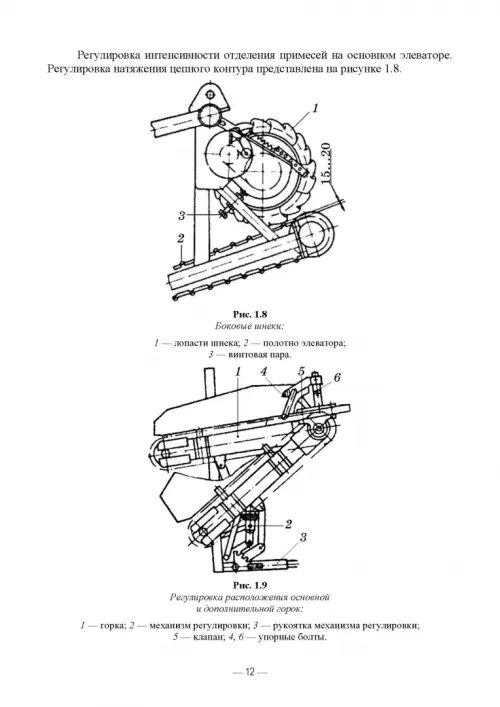 Регулировка интенсивности отделения примесей на основном элеваторе. Регулировка натяжения цепного контура представлена на рисунке 1.8.

1

15...20

3

2

Рис. 1.8
Боковые шнеки:

1 — лопасти шнека; 2 — полотно элеватора;
3 — винтовая пара.

1 4 5 6

2

3

Рис. 1.9
Регулировка расположения основной и дополнительной горок:

1 — горка; 2 — механизм регулировки; 3 — рукоятка механизма регулировки;
5 — клапан; 4, 6 — упорные болты.

— 12 —